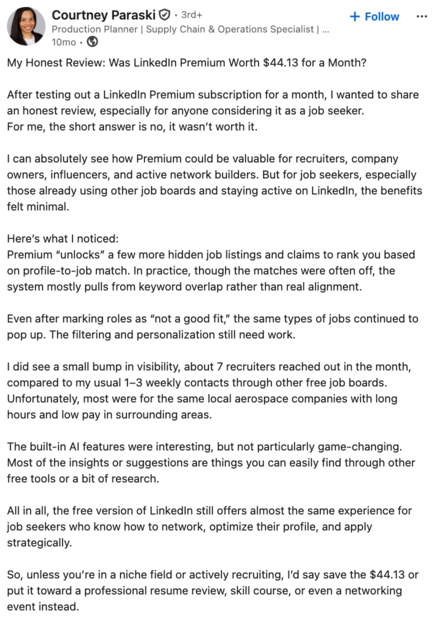 Courtney Paraski · 3rd+
Production Planner | Supply Chain & Operations Specialist | ...
10mo ·

+ Follow
···

My Honest Review: Was LinkedIn Premium Worth $44.13 for a Month?

After testing out a LinkedIn Premium subscription for a month, I wanted to share an honest review, especially for anyone considering it as a job seeker.
For me, the short answer is no, it wasn't worth it.

I can absolutely see how Premium could be valuable for recruiters, company owners, influencers, and active network builders. But for job seekers, especially those already using other job boards and staying active on LinkedIn, the benefits felt minimal.

Here's what I noticed:
Premium "unlocks" a few more hidden job listings and claims to rank you based on profile-to-job match. In practice, though the matches were often off, the system mostly pulls from keyword overlap rather than real alignment.

Even after marking roles as "not a good fit," the same types of jobs continued to pop up. The filtering and personalization still need work.

I did see a small bump in visibility, about 7 recruiters reached out in the month, compared to my usual 1–3 weekly contacts through other free job boards. Unfortunately, most were for the same local aerospace companies with long hours and low pay in surrounding areas.

The built-in AI features were interesting, but not particularly game-changing. Most of the insights or suggestions are things you can easily find through other free tools or a bit of research.

All in all, the free version of LinkedIn still offers almost the same experience for job seekers who know how to network, optimize their profile, and apply strategically.

So, unless you're in a niche field or actively recruiting, I'd say save the $44.13 or put it toward a professional resume review, skill course, or even a networking event instead.